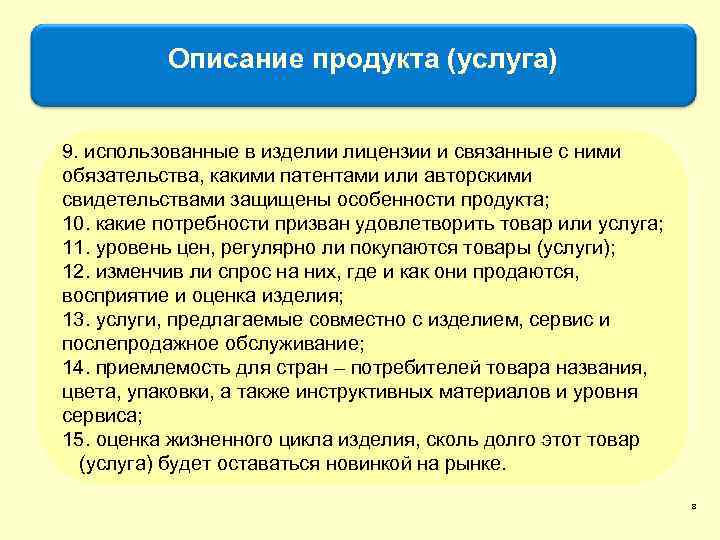 Описание продукта (услуга)

9. использованные в изделии лицензии и связанные с ними обязательства, какими патентами или авторскими свидетельствами защищены особенности продукта;
10. какие потребности призван удовлетворить товар или услуга;
11. уровень цен, регулярно ли покупаются товары (услуги);
12. изменчив ли спрос на них, где и как они продаются, восприятие и оценка изделия;
13. услуги, предлагаемые совместно с изделием, сервис и послепродажное обслуживание;
14. приемлемость для стран – потребителей товара названия, цвета, упаковки, а также инструктивных материалов и уровня сервиса;
15. оценка жизненного цикла изделия, сколь долго этот товар (услуга) будет оставаться новинкой на рынке.

8